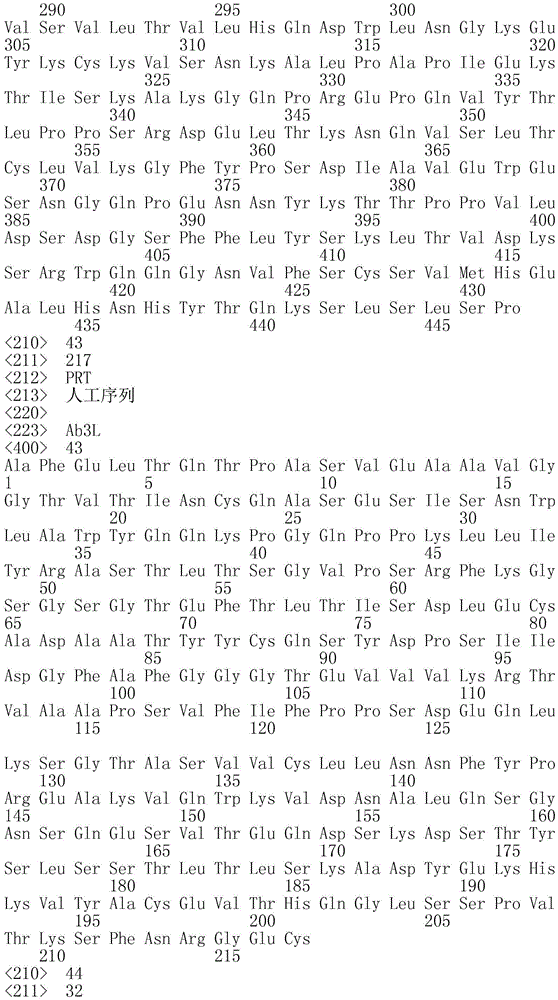 290 295 300
Val Ser Val Leu Thr Val Leu His Gln Asp Trp Leu Asn Gly Lys Glu
305 310 315 320
Tyr Lys Cys Lys Val Ser Asn Lys Ala Leu Pro Ala Pro Ile Glu Lys
325 330 335
Thr Ile Ser Lys Ala Lys Gly Gln Pro Arg Glu Pro Gln Val Tyr Thr
340 345 350
Leu Pro Pro Ser Arg Asp Glu Leu Thr Lys Asn Gln Val Ser Leu Thr
355 360 365
Cys Leu Val Lys Gly Phe Tyr Pro Ser Asp Ile Ala Val Glu Trp Glu
370 375 380
Ser Asn Gly Gln Pro Glu Asn Asn Tyr Lys Thr Thr Pro Pro Val Leu
385 390 395 400
Asp Ser Asp Gly Ser Phe Phe Leu Tyr Ser Lys Leu Thr Val Asp Lys
405 410 415
Ser Arg Trp Gln Gln Gly Asn Val Phe Ser Cys Ser Val Met His Glu
420 425 430
Ala Leu His Asn His Tyr Thr Gln Lys Ser Leu Ser Leu Ser Pro
435 440 445
<210> 43
<211> 217
<212> PRT
<213> 人工序列
<220>
<223> Ab3L
<400> 43
Ala Phe Glu Leu Thr Gln Thr Pro Ala Ser Val Glu Ala Ala Val Gly
1 5 10 15
Gly Thr Val Thr Ile Asn Cys Gln Ala Ser Glu Ser Ile Ser Asn Trp
20 25 30
Leu Ala Trp Tyr Gln Gln Lys Pro Gly Gln Pro Pro Lys Leu Leu Ile
35 40 45
Tyr Arg Ala Ser Thr Leu Thr Ser Gly Val Pro Ser Arg Phe Lys Gly
50 55 60
Ser Gly Ser Gly Thr Glu Phe Thr Leu Thr Ile Ser Asp Leu Glu Cys
65 70 75 80
Ala Asp Ala Ala Thr Tyr Tyr Cys Gln Ser Tyr Asp Pro Ser Ile Ile
85 90 95
Asp Gly Phe Ala Phe Gly Gly Gly Thr Glu Val Val Val Lys Arg Thr
100 105 110
Val Ala Ala Pro Ser Val Phe Ile Phe Pro Pro Ser Asp Glu Gln Leu
115 120 125

Lys Ser Gly Thr Ala Ser Val Val Cys Leu Leu Asn Asn Phe Tyr Pro
130 135 140
Arg Glu Ala Lys Val Gln Trp Lys Val Asp Asn Ala Leu Gln Ser Gly
145 150 155 160
Asn Ser Gln Glu Ser Val Thr Glu Gln Asp Ser Lys Asp Ser Thr Tyr
165 170 175
Ser Leu Ser Ser Thr Leu Thr Leu Ser Lys Ala Asp Tyr Glu Lys His
180 185 190
Lys Val Tyr Ala Cys Glu Val Thr His Gln Gly Leu Ser Ser Pro Val
195 200 205
Thr Lys Ser Phe Asn Arg Gly Glu Cys
210 215
<210> 44
<211> 32